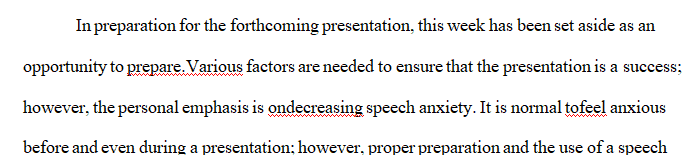 In preparation for the forthcoming presentation, this week has been set aside as an opportunity to prepare.Various factors are needed to ensure that the presentation is a success; however, the personal emphasis is ondecreasing speech anxiety. It is normal tofeel anxious before and even during a presentation; however, proper preparation and the use of a speech